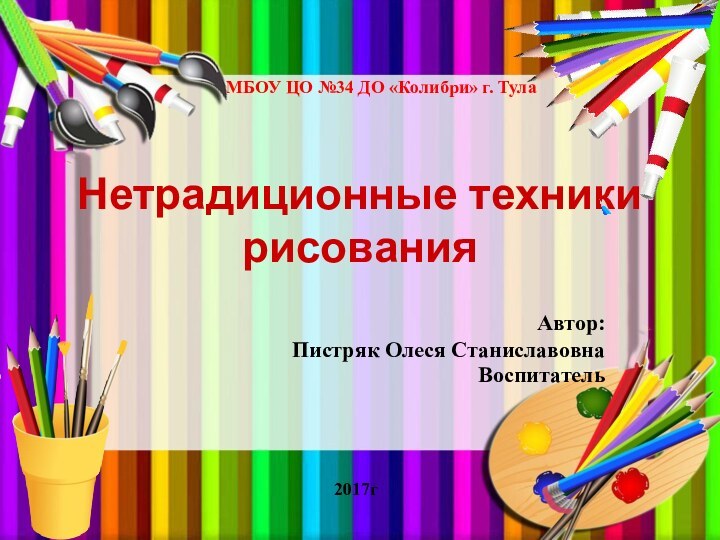 МБОУ ЦО №34 ДО «Колибри» г. Тула

Нетрадиционные техники рисования

Автор:
Пистряк Олеся Станиславовна
Воспитатель

2017г